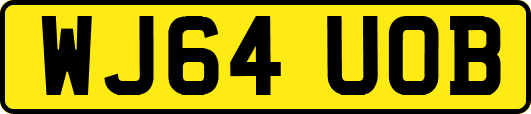 WJ64 UOB